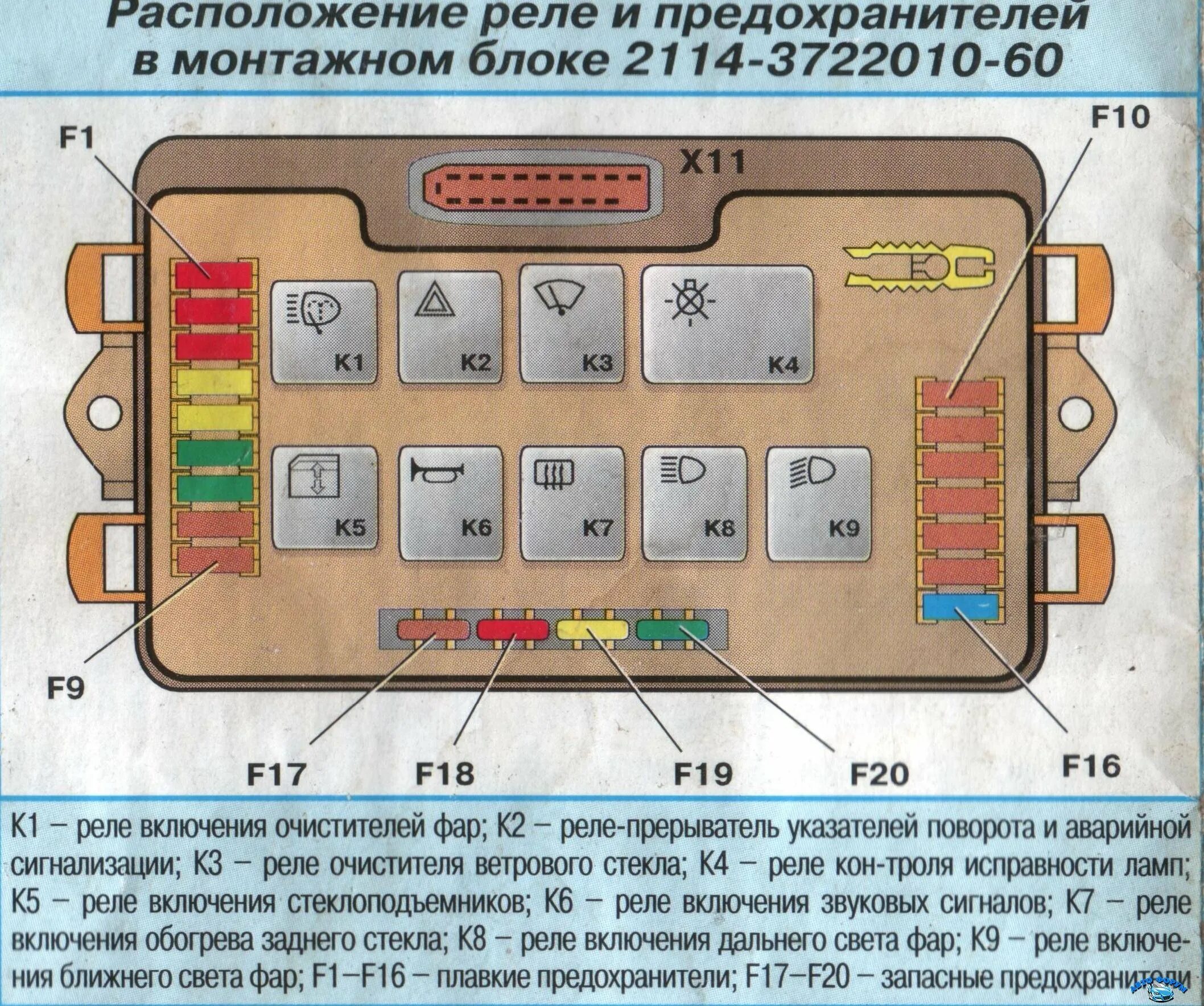 Расположение реле и предохранителей в монтажном блоке 2114-3722010-60

F1

X11

F10

K1

K2

K3

K4

K5

K6

K7

K8

K9

F9

F17

F18

F19

F20

F16

К1 – реле включения очистителей фар; К2 – реле-прерыватель указателей поворота и аварийной сигнализации; К3 – реле очистителя ветрового стекла; К4 – реле кон-троля исправности ламп; К5 – реле включения стеклоподъемников; К6 – реле включения звуковых сигналов; К7 – реле включения обогрева заднего стекла; К8 – реле включения дальнего света фар; К9 – реле включения ближнего света фар; F1–F16 – плавкие предохранители; F17–F20 – запасные предохранители